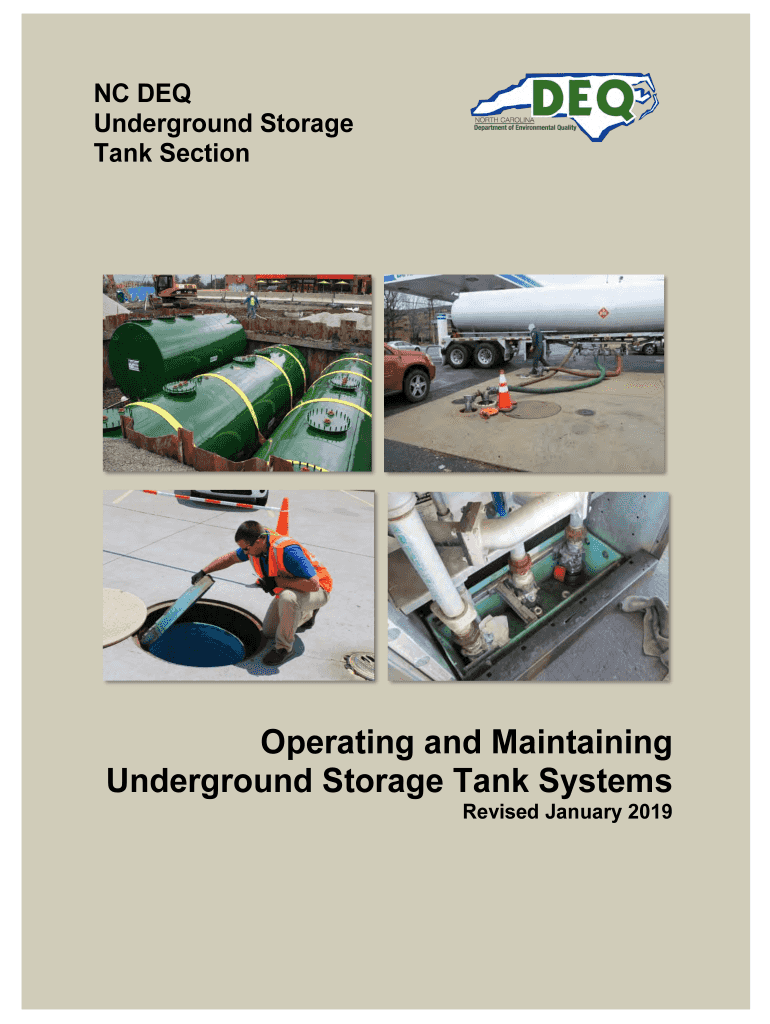 NC DEQ
Underground Storage
Tank Section

DEQ
NORTH CAROLINA
Department of Environmental Quality

Operating and Maintaining
Underground Storage Tank Systems
Revised January 2019